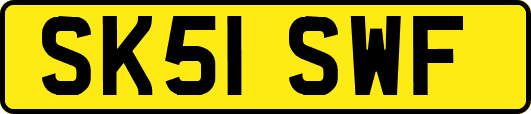 SK51 SWF